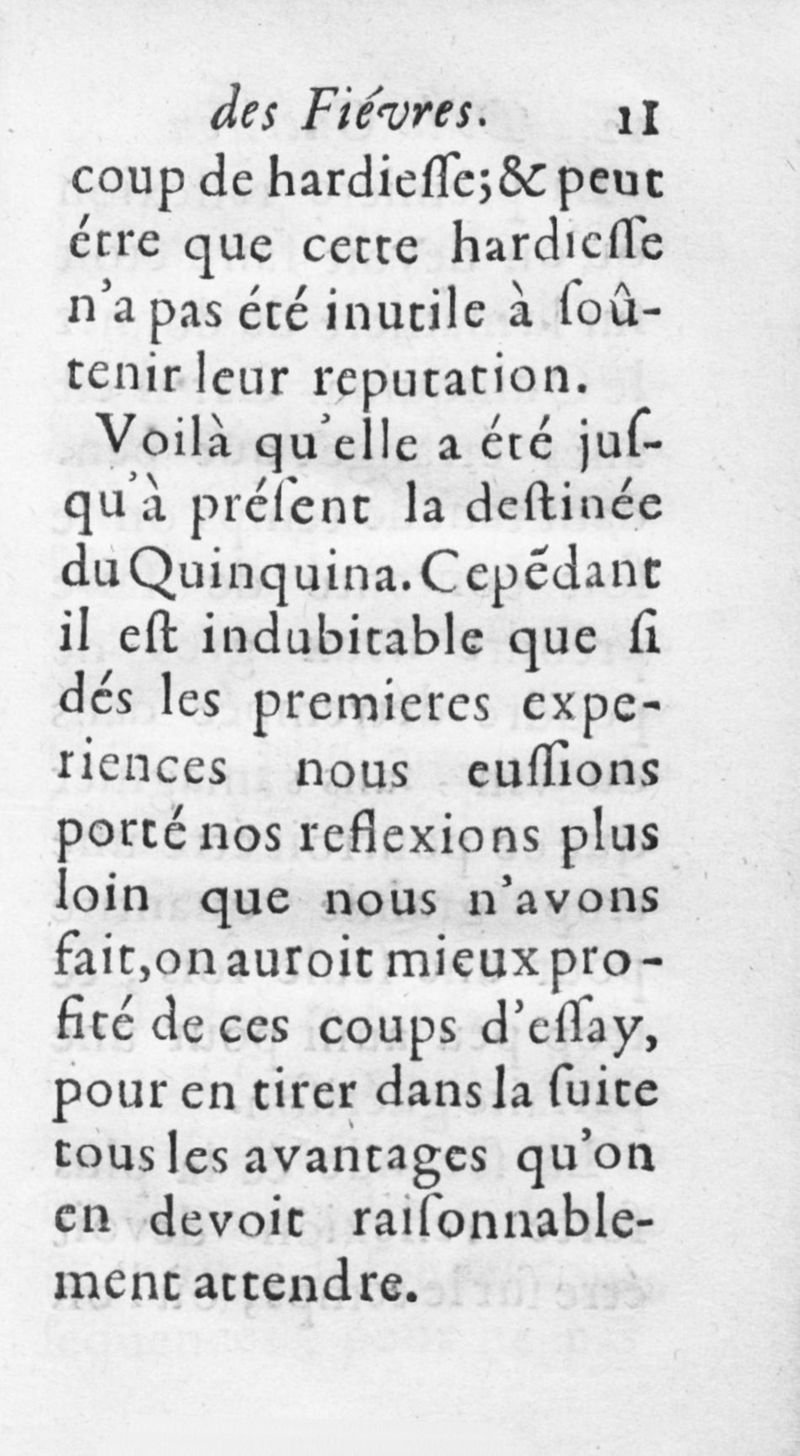 des Fiévres. 11

coup de hardieſſe; & peut étre que cette hardieſſe n'a pas été inutile à ſoûtenir leur reputation.

Voilà qu'elle a été juſqu'à préſent la deſtinée du Quinquina. Cepēdant il eſt indubitable que ſi dés les premieres experiences nous euſſions porté nos reflexions plus loin que nous n'avons fait, on auroit mieux profité de ces coups d'eſſay, pour en tirer dans la ſuite tous les avantages qu'on en devoit raiſonnablement attendre.